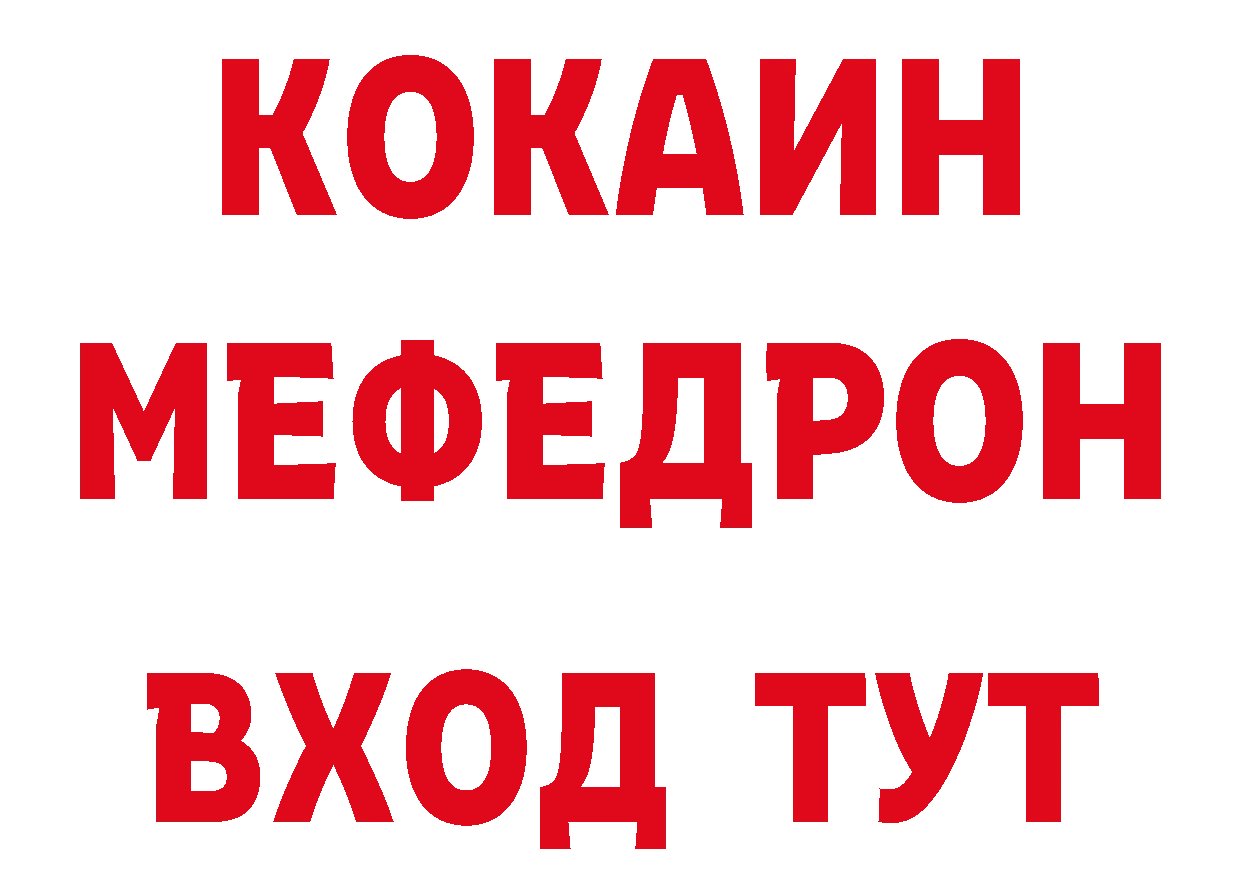 КОКАИН
МЕФЕДРОН
ВХОД ТУТ